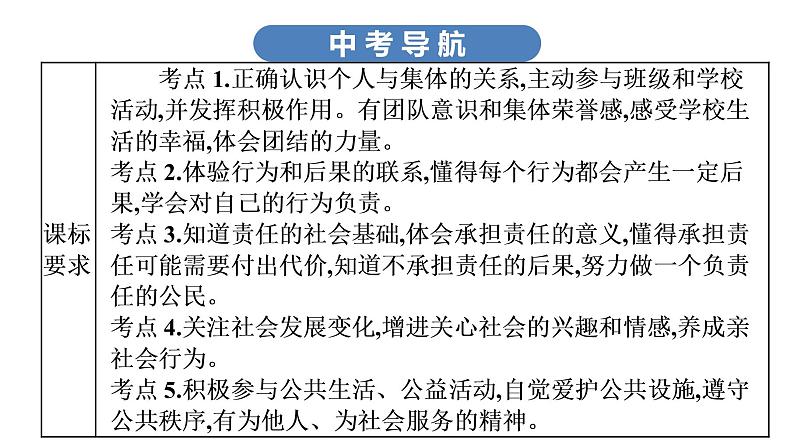 中考导航

| 课标要求 | 考点 1.正确认识个人与集体的关系,主动参与班级和学校活动,并发挥积极作用。有团队意识和集体荣誉感,感受学校生活的幸福,体会团结的力量。<br>考点 2.体验行为和后果的联系,懂得每个行为都会产生一定后果,学会对自己的行为负责。<br>考点 3.知道责任的社会基础,体会承担责任的意义,懂得承担责任可能需要付出代价,知道不承担责任的后果,努力做一个负责任的公民。<br>考点 4.关注社会发展变化,增进关心社会的兴趣和情感,养成亲社会行为。<br>考点 5.积极参与公共生活、公益活动,自觉爱护公共设施,遵守公共秩序,有为他人、为社会服务的精神。 |
|---|---|